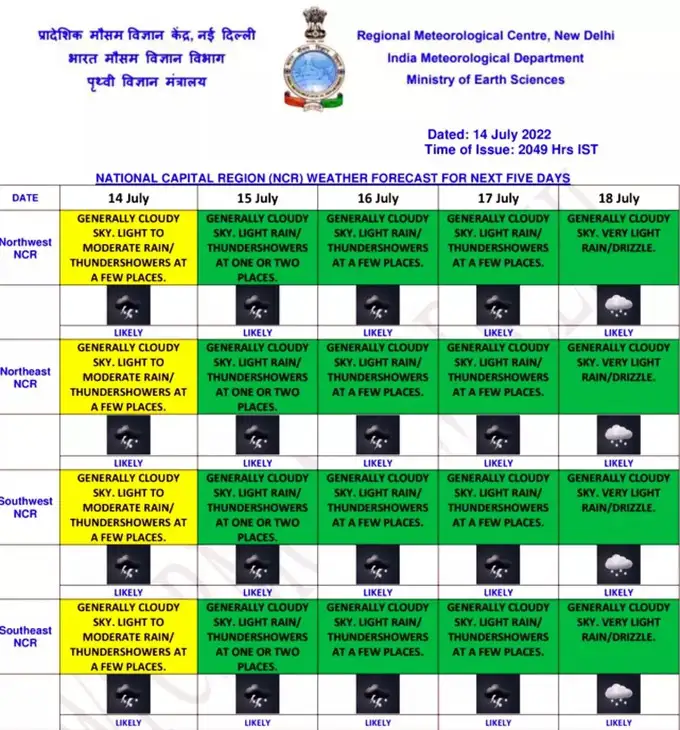 प्रादेशिक मौसम विज्ञान केंद्र, नई दिल्ली
भारत मौसम विज्ञान विभाग
पृथ्वी विज्ञान मंत्रालय

Regional Meteorological Centre, New Delhi
India Meteorological Department
Ministry of Earth Sciences

Dated: 14 July 2022
Time of Issue: 2049 Hrs IST

NATIONAL CAPITAL REGION (NCR) WEATHER FORECAST FOR NEXT FIVE DAYS

| DATE | 14 July | 15 July | 16 July | 17 July | 18 July |
|---|---|---|---|---|---|
| Northwest NCR | GENERALLY CLOUDY SKY. LIGHT TO MODERATE RAIN/ THUNDERSHOWERS AT A FEW PLACES. | GENERALLY CLOUDY SKY. LIGHT RAIN/ THUNDERSHOWERS AT ONE OR TWO PLACES. | GENERALLY CLOUDY SKY. LIGHT RAIN/ THUNDERSHOWERS AT A FEW PLACES. | GENERALLY CLOUDY SKY. LIGHT RAIN/ THUNDERSHOWERS AT A FEW PLACES. | GENERALLY CLOUDY SKY. VERY LIGHT RAIN/DRIZZLE. |
| | LIKELY | LIKELY | LIKELY | LIKELY | LIKELY |
| Northeast NCR | GENERALLY CLOUDY SKY. LIGHT TO MODERATE RAIN/ THUNDERSHOWERS AT A FEW PLACES. | GENERALLY CLOUDY SKY. LIGHT RAIN/ THUNDERSHOWERS AT ONE OR TWO PLACES. | GENERALLY CLOUDY SKY. LIGHT RAIN/ THUNDERSHOWERS AT A FEW PLACES. | GENERALLY CLOUDY SKY. LIGHT RAIN/ THUNDERSHOWERS AT A FEW PLACES. | GENERALLY CLOUDY SKY. VERY LIGHT RAIN/DRIZZLE. |
| | LIKELY | LIKELY | LIKELY | LIKELY | LIKELY |
| Southwest NCR | GENERALLY CLOUDY SKY. LIGHT TO MODERATE RAIN/ THUNDERSHOWERS AT A FEW PLACES. | GENERALLY CLOUDY SKY. LIGHT RAIN/ THUNDERSHOWERS AT ONE OR TWO PLACES. | GENERALLY CLOUDY SKY. LIGHT RAIN/ THUNDERSHOWERS AT A FEW PLACES. | GENERALLY CLOUDY SKY. LIGHT RAIN/ THUNDERSHOWERS AT A FEW PLACES. | GENERALLY CLOUDY SKY. VERY LIGHT RAIN/DRIZZLE. |
| | LIKELY | LIKELY | LIKELY | LIKELY | LIKELY |
| Southeast NCR | GENERALLY CLOUDY SKY. LIGHT TO MODERATE RAIN/ THUNDERSHOWERS AT A FEW PLACES. | GENERALLY CLOUDY SKY. LIGHT RAIN/ THUNDERSHOWERS AT ONE OR TWO PLACES. | GENERALLY CLOUDY SKY. LIGHT RAIN/ THUNDERSHOWERS AT A FEW PLACES. | GENERALLY CLOUDY SKY. LIGHT RAIN/ THUNDERSHOWERS AT A FEW PLACES. | GENERALLY CLOUDY SKY. VERY LIGHT RAIN/DRIZZLE. |
| | LIKELY | LIKELY | LIKELY | LIKELY | LIKELY |